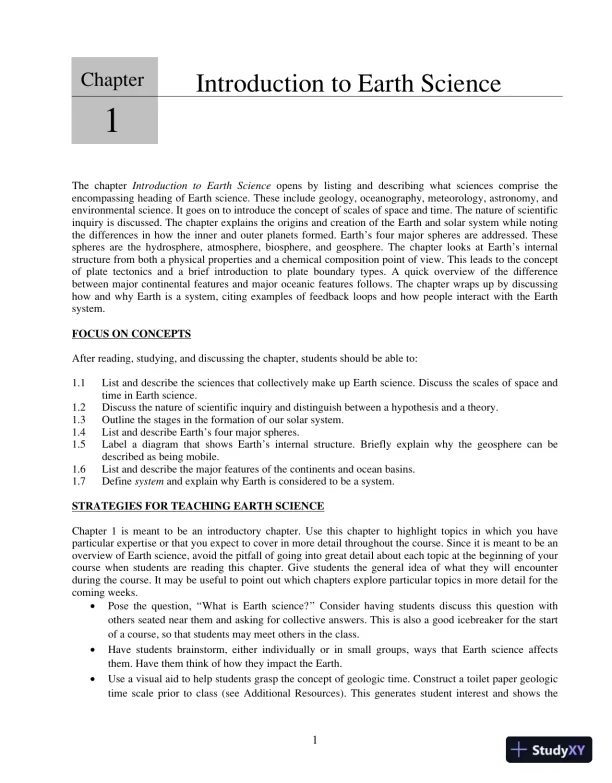 Chapter
1

Introduction to Earth Science

The chapter Introduction to Earth Science opens by listing and describing what sciences comprise the encompassing heading of Earth science. These include geology, oceanography, meteorology, astronomy, and environmental science. It goes on to introduce the concept of scales of space and time. The nature of scientific inquiry is discussed. The chapter explains the origins and creation of the Earth and solar system while noting the differences in how the inner and outer planets formed. Earth's four major spheres are addressed. These spheres are the hydrosphere, atmosphere, biosphere, and geosphere. The chapter looks at Earth's internal structure from both a physical properties and a chemical composition point of view. This leads to the concept of plate tectonics and a brief introduction to plate boundary types. A quick overview of the difference between major continental features and major oceanic features follows. The chapter wraps up by discussing how and why Earth is a system, citing examples of feedback loops and how people interact with the Earth system.

FOCUS ON CONCEPTS

After reading, studying, and discussing the chapter, students should be able to:

1.1 List and describe the sciences that collectively make up Earth science. Discuss the scales of space and time in Earth science.
1.2 Discuss the nature of scientific inquiry and distinguish between a hypothesis and a theory.
1.3 Outline the stages in the formation of our solar system.
1.4 List and describe Earth's four major spheres.
1.5 Label a diagram that shows Earth's internal structure. Briefly explain why the geosphere can be described as being mobile.
1.6 List and describe the major features of the continents and ocean basins.
1.7 Define system and explain why Earth is considered to be a system.

STRATEGIES FOR TEACHING EARTH SCIENCE

Chapter 1 is meant to be an introductory chapter. Use this chapter to highlight topics in which you have particular expertise or that you expect to cover in more detail throughout the course. Since it is meant to be an overview of Earth science, avoid the pitfall of going into great detail about each topic at the beginning of your course when students are reading this chapter. Give students the general idea of what they will encounter during the course. It may be useful to point out which chapters explore particular topics in more detail for the coming weeks.
• Pose the question, "What is Earth science?" Consider having students discuss this question with others seated near them and asking for collective answers. This is also a good icebreaker for the start of a course, so that students may meet others in the class.
• Have students brainstorm, either individually or in small groups, ways that Earth science affects them. Have them think of how they impact the Earth.
• Use a visual aid to help students grasp the concept of geologic time. Construct a toilet paper geologic time scale prior to class (see Additional Resources). This generates student interest and shows the

1

StudyXY